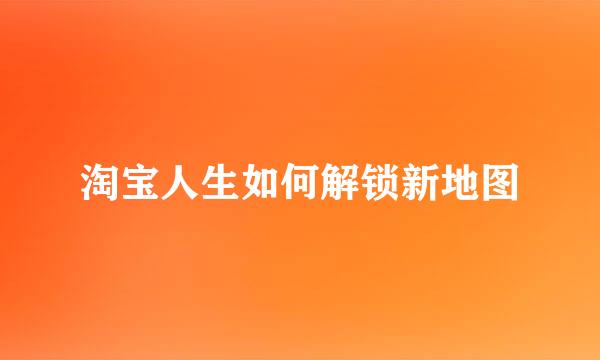 淘宝人生如何解锁新地图